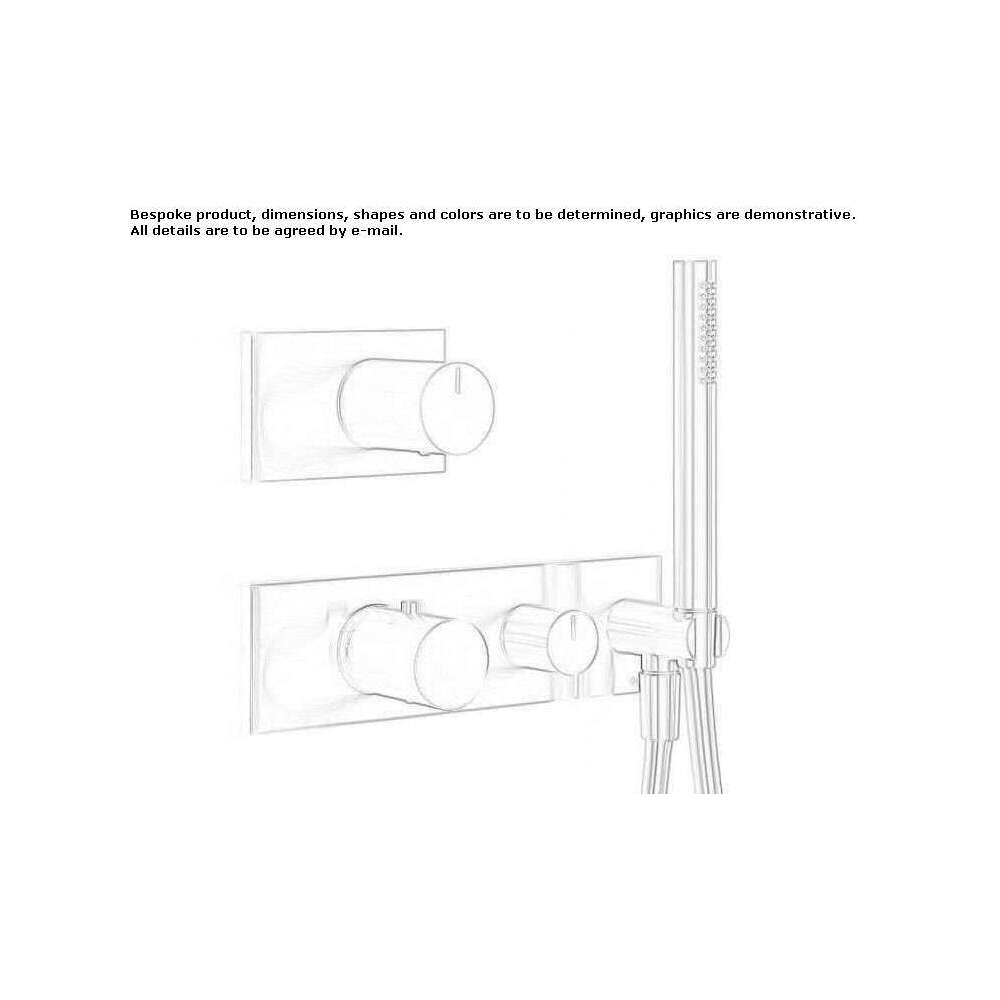 Bespoke product, dimensions, shapes and colors are to be determined, graphics are demonstrative. All details are to be agreed by e-mail.